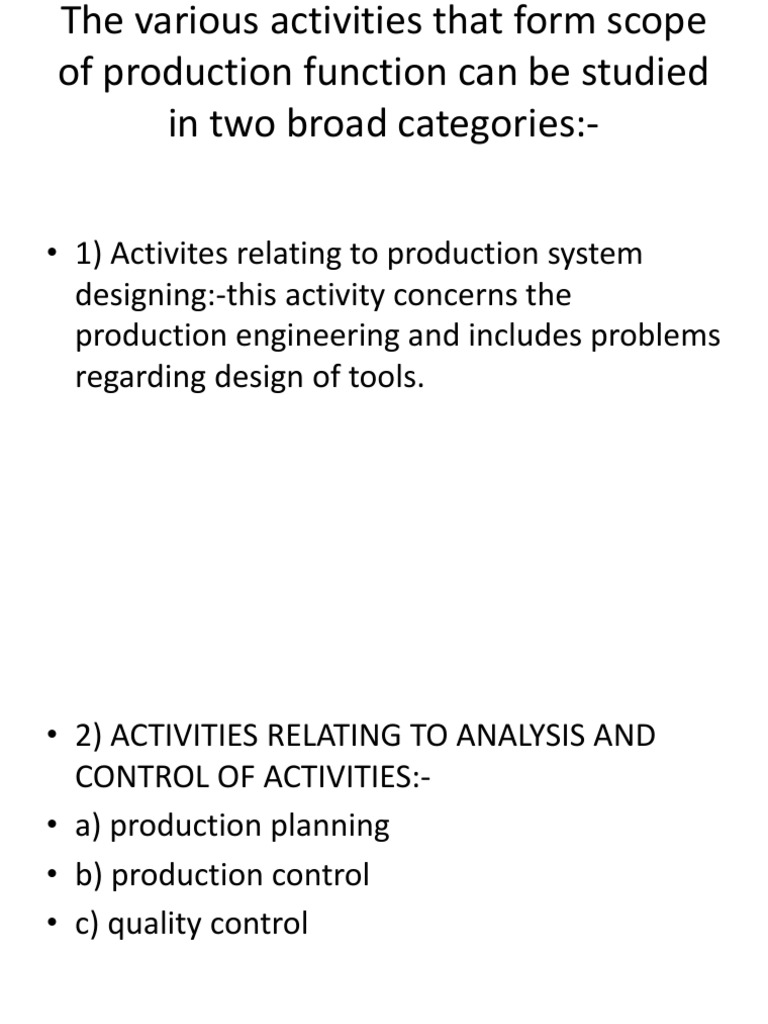 The various activities that form scope of production function can be studied in two broad categories:-

• 1) Activites relating to production system designing:-this activity concerns the production engineering and includes problems regarding design of tools.

• 2) ACTIVITIES RELATING TO ANALYSIS AND CONTROL OF ACTIVITIES:-
• a) production planning
• b) production control
• c) quality control